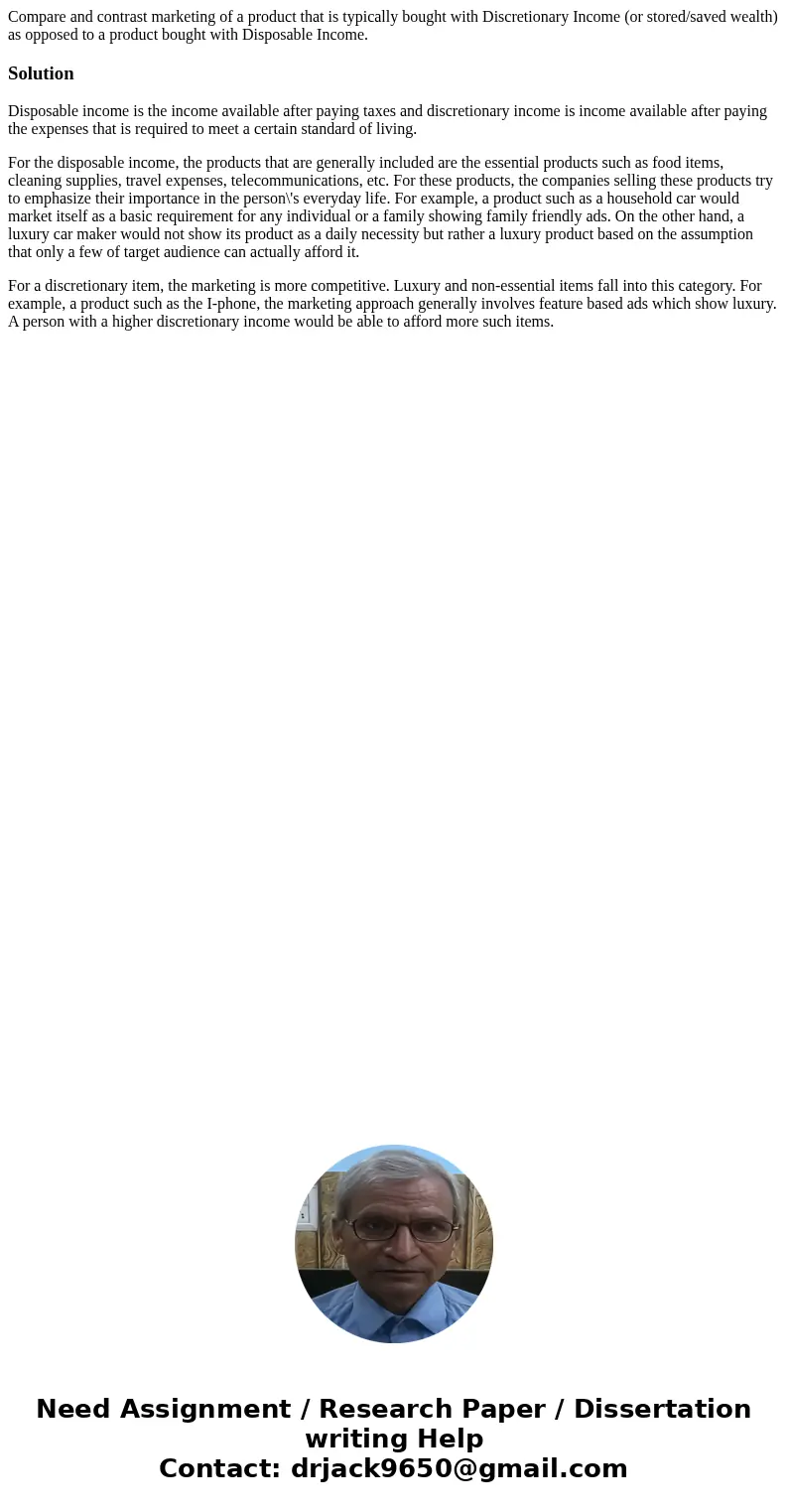 Compare and contrast marketing of a product that is typically bought with Discretionary Income (or stored/saved wealth) as opposed to a product bought with Disposable Income.

Solution

Disposable income is the income available after paying taxes and discretionary income is income available after paying the expenses that is required to meet a certain standard of living.

For the disposable income, the products that are generally included are the essential products such as food items, cleaning supplies, travel expenses, telecommunications, etc. For these products, the companies selling these products try to emphasize their importance in the person\'s everyday life. For example, a product such as a household car would market itself as a basic requirement for any individual or a family showing family friendly ads. On the other hand, a luxury car maker would not show its product as a daily necessity but rather a luxury product based on the assumption that only a few of target audience can actually afford it.

For a discretionary item, the marketing is more competitive. Luxury and non-essential items fall into this category. For example, a product such as the I-phone, the marketing approach generally involves feature based ads which show luxury. A person with a higher discretionary income would be able to afford more such items.

Need Assignment / Research Paper / Dissertation writing Help
Contact: drjack9650@gmail.com